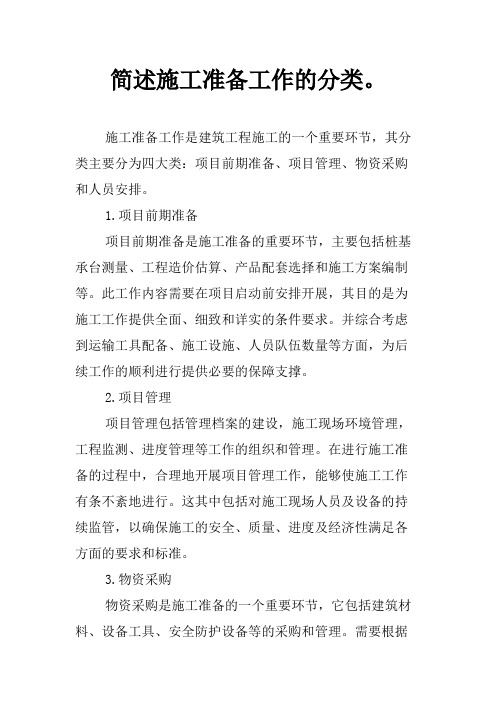 简述施工准备工作的分类。

施工准备工作是建筑工程施工的一个重要环节，其分类主要分为四大类：项目前期准备、项目管理、物资采购和人员安排。

1.项目前期准备

项目前期准备是施工准备的重要环节，主要包括桩基承台测量、工程造价估算、产品配套选择和施工方案编制等。此工作内容需要在项目启动前安排开展，其目的是为施工工作提供全面、细致和详实的条件要求。并综合考虑到运输工具配备、施工设施、人员队伍数量等方面，为后续工作的顺利进行提供必要的保障支撑。

2.项目管理

项目管理包括管理档案的建设，施工现场环境管理，工程监测、进度管理等工作的组织和管理。在进行施工准备的过程中，合理地开展项目管理工作，能够使施工工作有条不紊地进行。这其中包括对施工现场人员及设备的持续监管，以确保施工的安全、质量、进度及经济性满足各方面的要求和标准。

3.物资采购

物资采购是施工准备的一个重要环节，它包括建筑材料、设备工具、安全防护设备等的采购和管理。需要根据